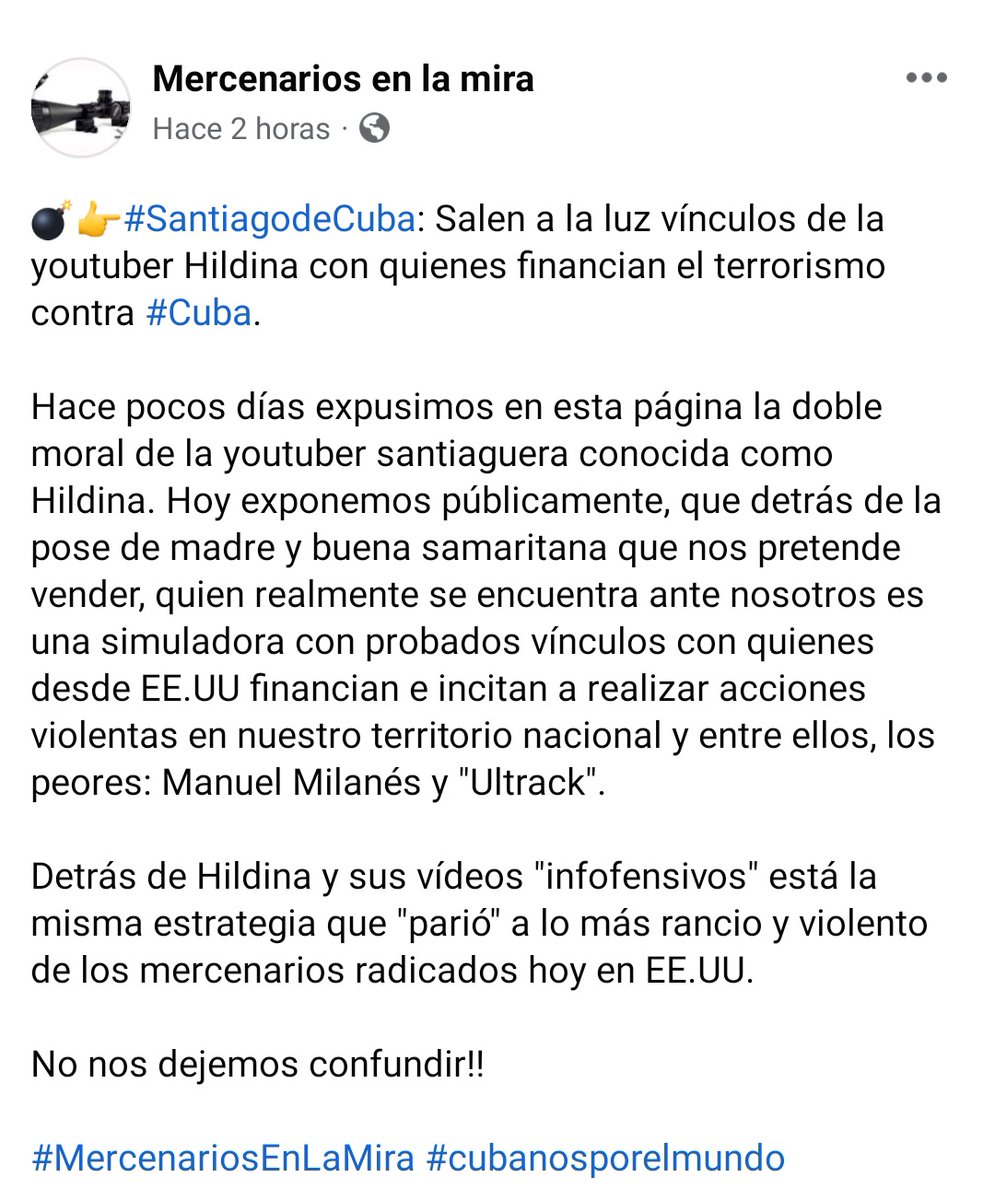 Mercenarios en la mira
Hace 2 horas ·

💣👉#SantiagodeCuba: Salen a la luz vínculos de la youtuber Hildina con quienes financian el terrorismo contra #Cuba.

Hace pocos días expusimos en esta página la doble moral de la youtuber santiaguera conocida como Hildina. Hoy exponemos públicamente, que detrás de la pose de madre y buena samaritana que nos pretende vender, quien realmente se encuentra ante nosotros es una simuladora con probados vínculos con quienes desde EE.UU financian e incitan a realizar acciones violentas en nuestro territorio nacional y entre ellos, los peores: Manuel Milanés y "Ultrack".

Detrás de Hildina y sus vídeos "infofensivos" está la misma estrategia que "parió" a lo más rancio y violento de los mercenarios radicados hoy en EE.UU.

No nos dejemos confundir!!

#MercenariosEnLaMira #cubanosporelmundo